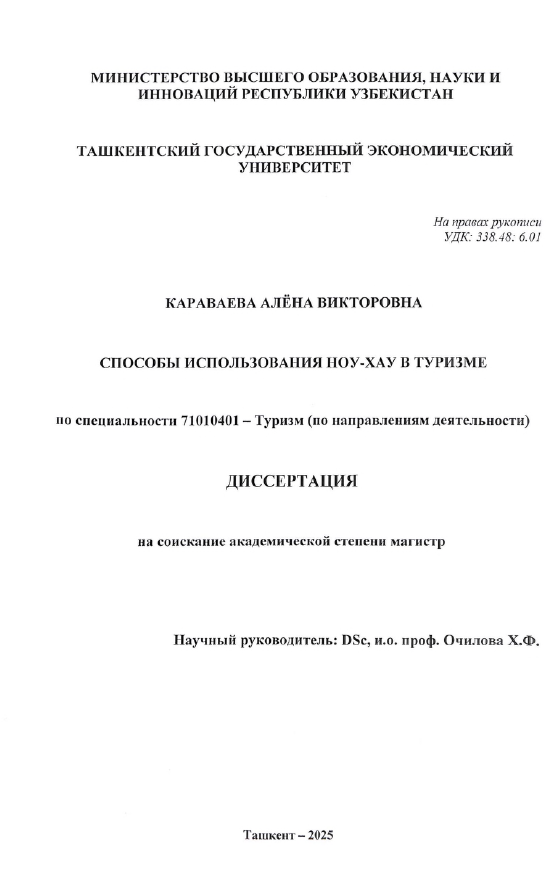 МИНИСТЕРСТВО ВЫСШЕГО ОБРАЗОВАНИЯ, НАУКИ И ИННОВАЦИЙ РЕСПУБЛИКИ УЗБЕКИСТАН

ТАШКЕНТСКИЙ ГОСУДАРСТВЕННЫЙ ЭКОНОМИЧЕСКИЙ УНИВЕРСИТЕТ

На правах рукописи
УДК: 338.48: 6.01

КАРАВАЕВА АЛЁНА ВИКТОРОВНА

СПОСОБЫ ИСПОЛЬЗОВАНИЯ НОУ-ХАУ В ТУРИЗМЕ

по специальности 71010401 – Туризм (по направлениям деятельности)

ДИССЕРТАЦИЯ

на соискание академической степени магистр

Научный руководитель: DSc, и.о. проф. Очилова Х.Ф.

Ташкент – 2025